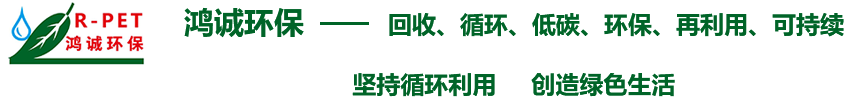 R-PET
鸿诚环保

鸿诚环保 —— 回收、循环、低碳、环保、再利用、可持续

坚持循环利用 创造绿色生活